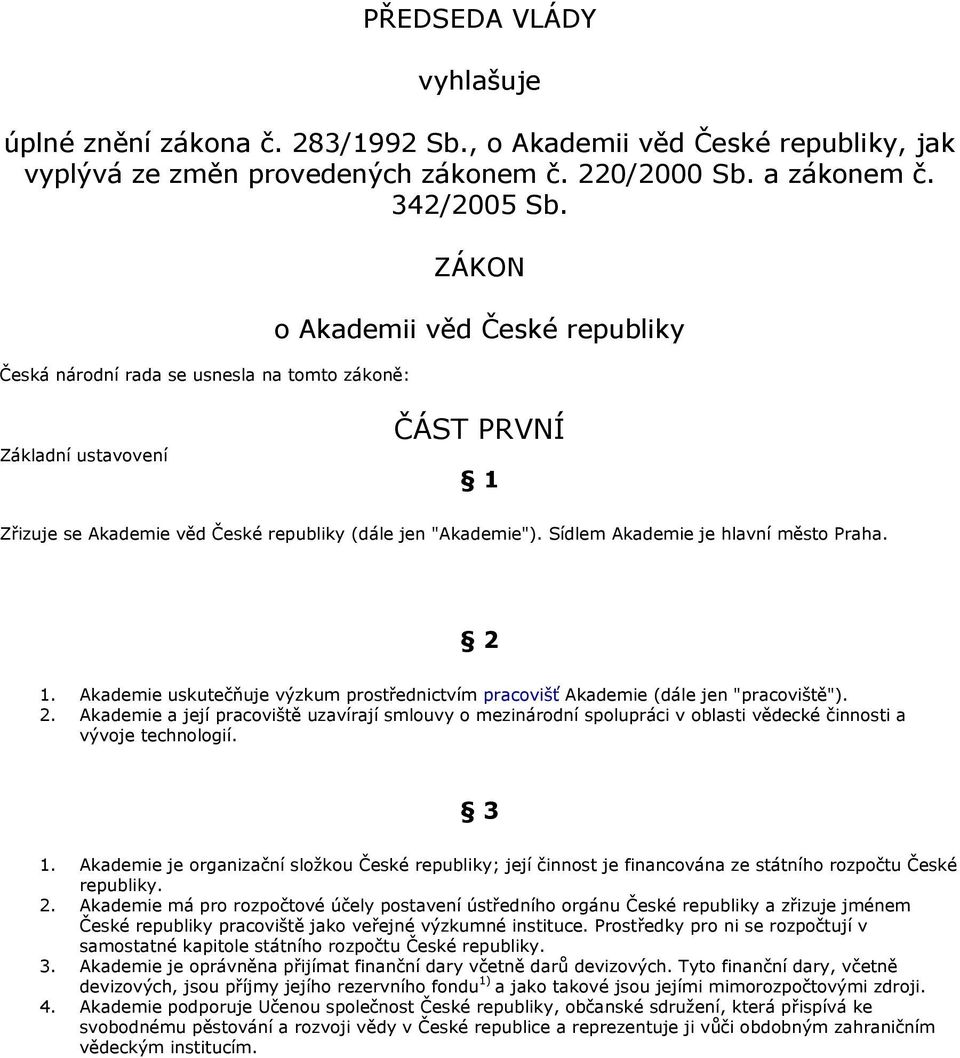 PŘEDSEDA VLÁDY

vyhlašuje

úplné znění zákona č. 283/1992 Sb., o Akademii věd České republiky, jak vyplývá ze změn provedených zákonem č. 220/2000 Sb. a zákonem č. 342/2005 Sb.

ZÁKON

o Akademii věd České republiky

Česká národní rada se usnesla na tomto zákoně:

ČÁST PRVNÍ

Základní ustavovení

§ 1

Zřizuje se Akademie věd České republiky (dále jen "Akademie"). Sídlem Akademie je hlavní město Praha.

§ 2

1. Akademie uskutečňuje výzkum prostřednictvím pracovišť Akademie (dále jen "pracoviště").
2. Akademie a její pracoviště uzavírají smlouvy o mezinárodní spolupráci v oblasti vědecké činnosti a vývoje technologií.

§ 3

1. Akademie je organizační složkou České republiky; její činnost je financována ze státního rozpočtu České republiky.
2. Akademie má pro rozpočtové účely postavení ústředního orgánu České republiky a zřizuje jménem České republiky pracoviště jako veřejné výzkumné instituce. Prostředky pro ni se rozpočtují v samostatné kapitole státního rozpočtu České republiky.
3. Akademie je oprávněna přijímat finanční dary včetně darů devizových. Tyto finanční dary, včetně devizových, jsou příjmy jejího rezervního fondu$^{1)}$ a jako takové jsou jejími mimorozpočtovými zdroji.
4. Akademie podporuje Učenou společnost České republiky, občanské sdružení, která přispívá ke svobodnému pěstování a rozvoji vědy v České republice a reprezentuje ji vůči obdobným zahraničním vědeckým institucím.